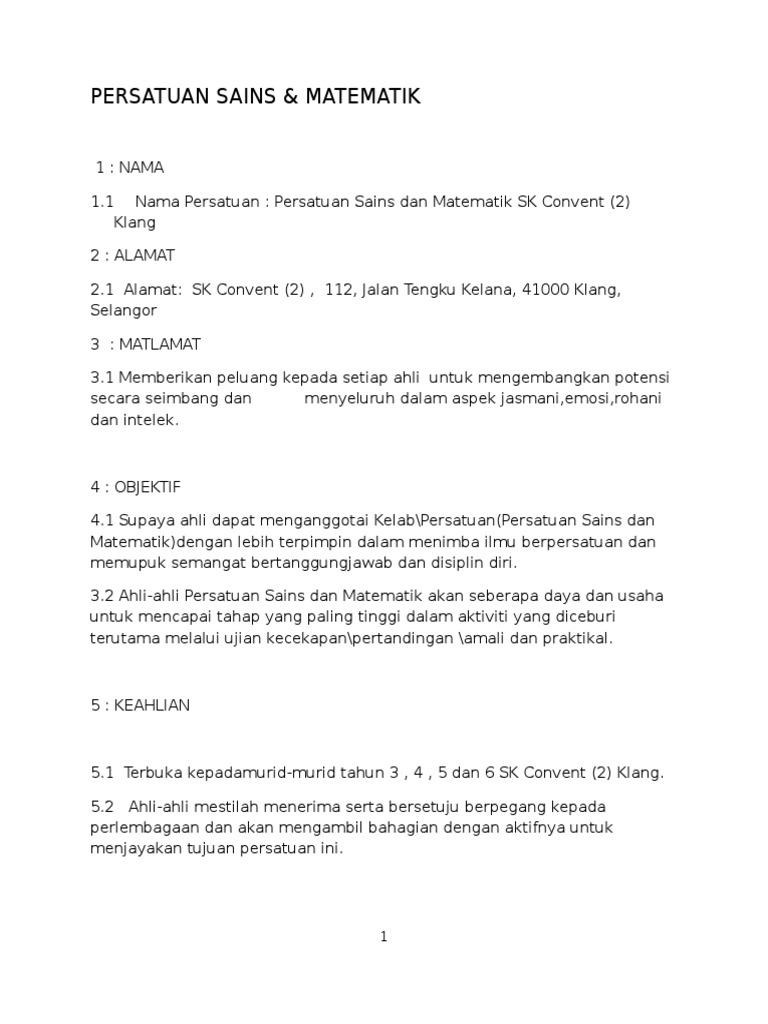 PERSATUAN SAINS & MATEMATIK

1 : NAMA

1.1 Nama Persatuan : Persatuan Sains dan Matematik SK Convent (2) Klang

2 : ALAMAT

2.1 Alamat: SK Convent (2) , 112, Jalan Tengku Kelana, 41000 Klang, Selangor

3 : MATLAMAT

3.1 Memberikan peluang kepada setiap ahli untuk mengembangkan potensi secara seimbang dan menyeluruh dalam aspek jasmani,emosi,rohani dan intelek.

4 : OBJEKTIF

4.1 Supaya ahli dapat menganggotai Kelab\Persatuan(Persatuan Sains dan Matematik)dengan lebih terpimpin dalam menimba ilmu berpersatuan dan memupuk semangat bertanggungjawab dan disiplin diri.

3.2 Ahli-ahli Persatuan Sains dan Matematik akan seberapa daya dan usaha untuk mencapai tahap yang paling tinggi dalam aktiviti yang diceburi terutama melalui ujian kecekapan\pertandingan \amali dan praktikal.

5 : KEAHLIAN

5.1 Terbuka kepadamurid-murid tahun 3 , 4 , 5 dan 6 SK Convent (2) Klang.

5.2 Ahli-ahli mestilah menerima serta bersetuju berpegang kepada perlembagaan dan akan mengambil bahagian dengan aktifnya untuk menjayakan tujuan persatuan ini.

1